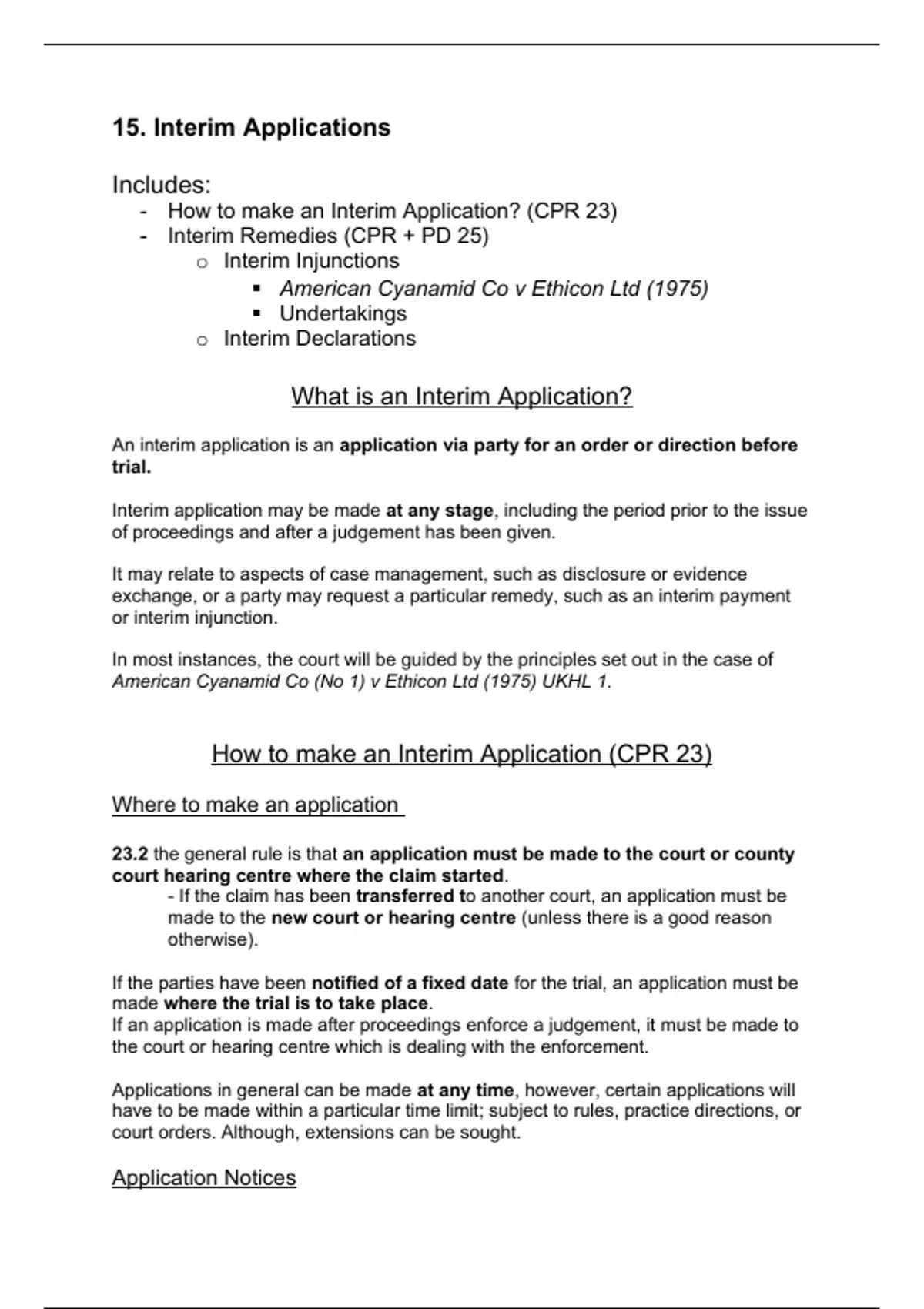 15. Interim Applications

Includes:
- How to make an Interim Application? (CPR 23)
- Interim Remedies (CPR + PD 25)
  o Interim Injunctions
    ▪ American Cyanamid Co v Ethicon Ltd (1975)
    ▪ Undertakings
  o Interim Declarations

What is an Interim Application?

An interim application is an application via party for an order or direction before trial.

Interim application may be made at any stage, including the period prior to the issue of proceedings and after a judgement has been given.

It may relate to aspects of case management, such as disclosure or evidence exchange, or a party may request a particular remedy, such as an interim payment or interim injunction.

In most instances, the court will be guided by the principles set out in the case of American Cyanamid Co (No 1) v Ethicon Ltd (1975) UKHL 1.

How to make an Interim Application (CPR 23)

Where to make an application

23.2 the general rule is that an application must be made to the court or county court hearing centre where the claim started.
- If the claim has been transferred to another court, an application must be made to the new court or hearing centre (unless there is a good reason otherwise).

If the parties have been notified of a fixed date for the trial, an application must be made where the trial is to take place.
If an application is made after proceedings enforce a judgement, it must be made to the court or hearing centre which is dealing with the enforcement.

Applications in general can be made at any time, however, certain applications will have to be made within a particular time limit; subject to rules, practice directions, or court orders. Although, extensions can be sought.

Application Notices